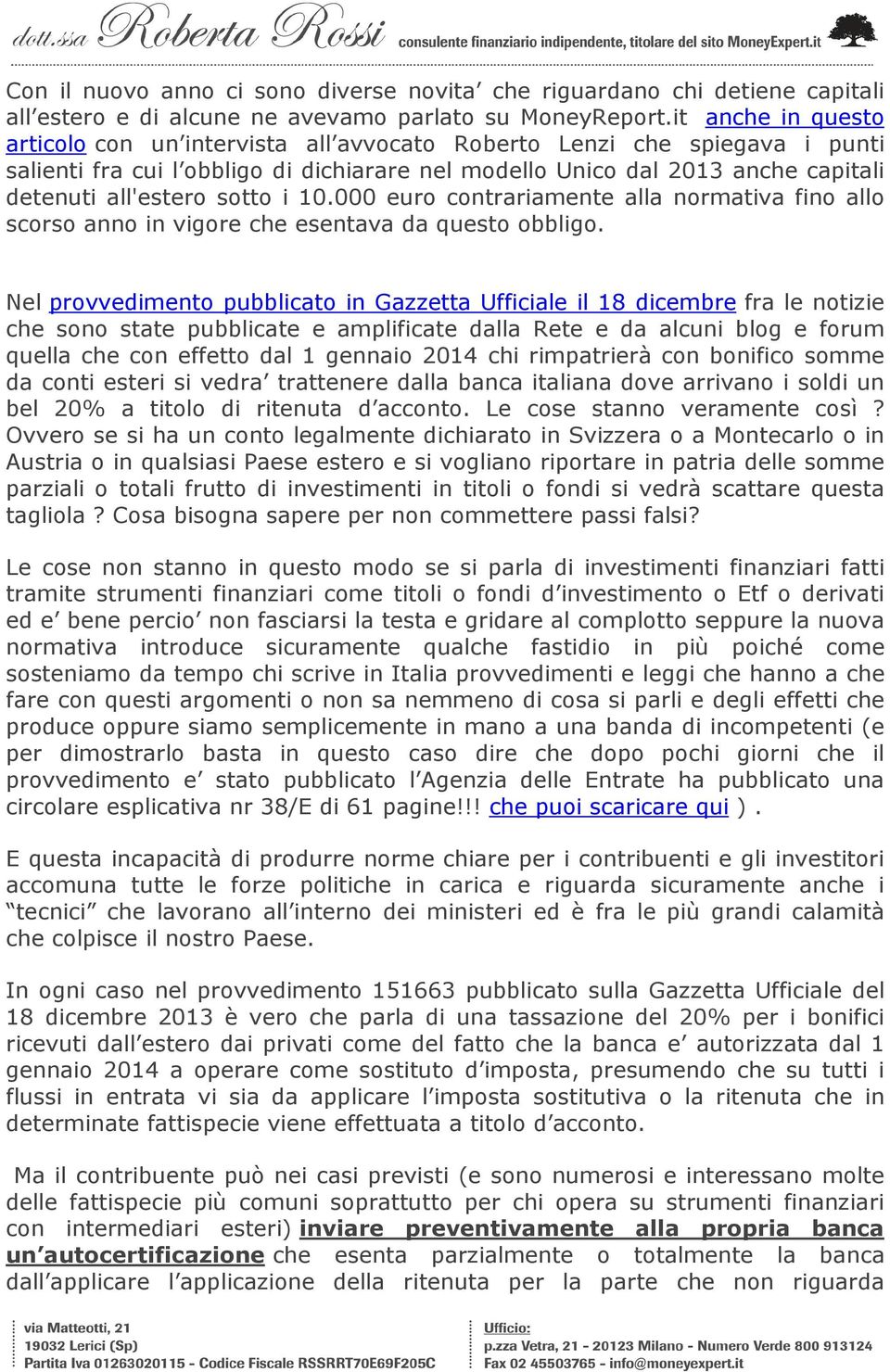 dott.ssa Roberta Rossi consulente finanziario indipendente, titolare del sito MoneyExpert.it

Con il nuovo anno ci sono diverse novita' che riguardano chi detiene capitali all'estero e di alcune ne avevamo parlato su MoneyReport.it anche in questo articolo con un'intervista all'avvocato Roberto Lenzi che spiegava i punti salienti fra cui l'obbligo di dichiarare nel modello Unico dal 2013 anche capitali detenuti all'estero sotto i 10.000 euro contrariamente alla normativa fino allo scorso anno in vigore che esentava da questo obbligo.

Nel provvedimento pubblicato in Gazzetta Ufficiale il 18 dicembre fra le notizie che sono state pubblicate e amplificate dalla Rete e da alcuni blog e forum quella che con effetto dal 1 gennaio 2014 chi rimpatrierà con bonifico somme da conti esteri si vedra' trattenere dalla banca italiana dove arrivano i soldi un bel 20% a titolo di ritenuta d'acconto. Le cose stanno veramente così ? Ovvero se si ha un conto legalmente dichiarato in Svizzera o a Montecarlo o in Austria o in qualsiasi Paese estero e si vogliano riportare in patria delle somme parziali o totali frutto di investimenti in titoli o fondi si vedrà scattare questa tagliola ? Cosa bisogna sapere per non commettere passi falsi?

Le cose non stanno in questo modo se si parla di investimenti finanziari fatti tramite strumenti finanziari come titoli o fondi d'investimento o Etf o derivati ed e' bene percio' non fasciarsi la testa e gridare al complotto seppure la nuova normativa introduce sicuramente qualche fastidio in più poiché come sosteniamo da tempo chi scrive in Italia provvedimenti e leggi che hanno a che fare con questi argomenti o non sa nemmeno di cosa si parli e degli effetti che produce oppure siamo semplicemente in mano a una banda di incompetenti (e per dimostrarlo basta in questo caso dire che dopo pochi giorni che il provvedimento e' stato pubblicato l'Agenzia delle Entrate ha pubblicato una circolare esplicativa nr 38/E di 61 pagine!!! che puoi scaricare qui ) .

E questa incapacità di produrre norme chiare per i contribuenti e gli investitori accomuna tutte le forze politiche in carica e riguarda sicuramente anche i "tecnici" che lavorano all'interno dei ministeri ed è fra le più grandi calamità che colpisce il nostro Paese.

In ogni caso nel provvedimento 151663 pubblicato sulla Gazzetta Ufficiale del 18 dicembre 2013 è vero che parla di una tassazione del 20% per i bonifici ricevuti dall'estero dai privati come del fatto che la banca e' autorizzata dal 1 gennaio 2014 a operare come sostituto d'imposta, presumendo che su tutti i flussi in entrata vi sia da applicare l'imposta sostitutiva o la ritenuta che in determinate fattispecie viene effettuata a titolo d'acconto.

Ma il contribuente può nei casi previsti (e sono numerosi e interessano molte delle fattispecie più comuni soprattutto per chi opera su strumenti finanziari con intermediari esteri) inviare preventivamente alla propria banca un'autocertificazione che esenta parzialmente o totalmente la banca dall'applicare l'applicazione della ritenuta per la parte che non riguarda

via Matteotti, 21
19032 Lerici (Sp)
Partita Iva 01263020115 - Codice Fiscale RSSRRT70E69F205C

Ufficio:
p.zza Vetra, 21 - 20123 Milano - Numero Verde 800 913124
Fax 02 45503765 - info@moneyexpert.it